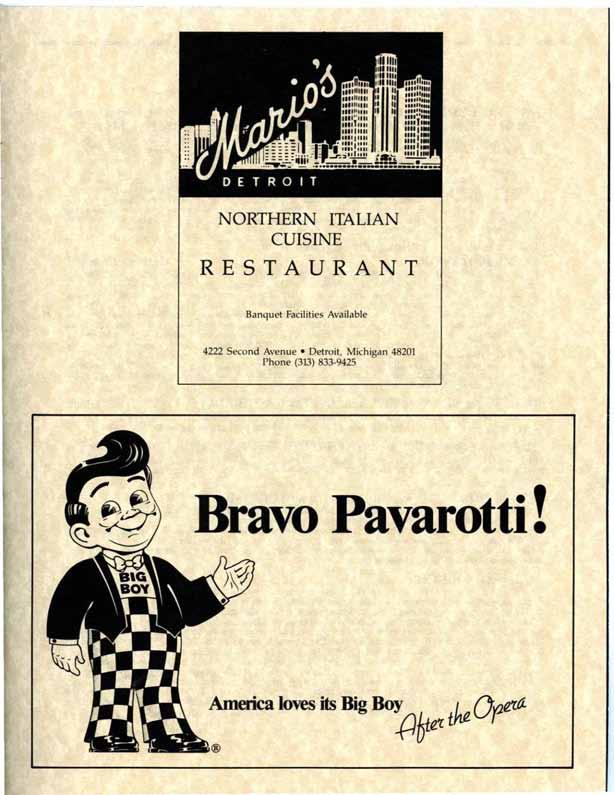 Mario's
DETROIT

NORTHERN ITALIAN
CUISINE
RESTAURANT

Banquet Facilities Available

4222 Second Avenue • Detroit, Michigan 48201
Phone (313) 833-9425

BIG BOY

Bravo Pavarotti!

America loves its Big Boy After the Opera
®